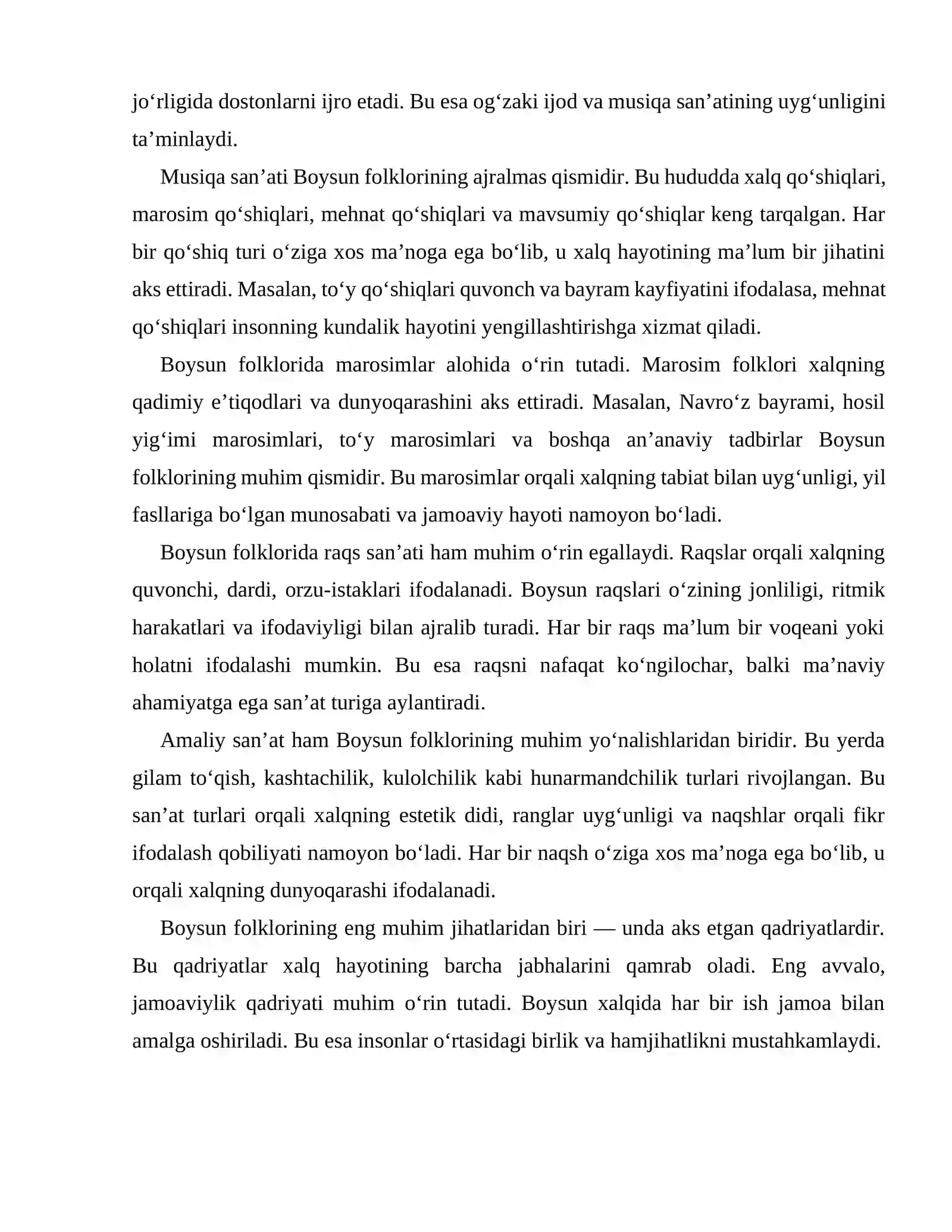 jo'rligida dostonlarni ijro etadi. Bu esa og'zaki ijod va musiqa san'atining uyg'unligini ta'minlaydi.

Musiqa san'ati Boysun folklorining ajralmas qismidir. Bu hududda xalq qo'shiqlari, marosim qo'shiqlari, mehnat qo'shiqlari va mavsumiy qo'shiqlar keng tarqalgan. Har bir qo'shiq turi o'ziga xos ma'noga ega bo'lib, u xalq hayotining ma'lum bir jihatini aks ettiradi. Masalan, to'y qo'shiqlari quvonch va bayram kayfiyatini ifodalasa, mehnat qo'shiqlari insonning kundalik hayotini yengillashtirishga xizmat qiladi.

Boysun folklorida marosimlar alohida o'rin tutadi. Marosim folklori xalqning qadimiy e'tiqodlari va dunyoqarashini aks ettiradi. Masalan, Navro'z bayrami, hosil yig'imi marosimlari, to'y marosimlari va boshqa an'anaviy tadbirlar Boysun folklorining muhim qismidir. Bu marosimlar orqali xalqning tabiat bilan uyg'unligi, yil fasllariga bo'lgan munosabati va jamoaviy hayoti namoyon bo'ladi.

Boysun folklorida raqs san'ati ham muhim o'rin egallaydi. Raqslar orqali xalqning quvonchi, dardi, orzu-istaklari ifodalanadi. Boysun raqslari o'zining jonliligi, ritmik harakatlari va ifodaviyligi bilan ajralib turadi. Har bir raqs ma'lum bir voqeani yoki holatni ifodalashi mumkin. Bu esa raqsni nafaqat ko'ngilochar, balki ma'naviy ahamiyatga ega san'at turiga aylantiradi.

Amaliy san'at ham Boysun folklorining muhim yo'nalishlaridan biridir. Bu yerda gilam to'qish, kashtachilik, kulolchilik kabi hunarmandchilik turlari rivojlangan. Bu san'at turlari orqali xalqning estetik didi, ranglar uyg'unligi va naqshlar orqali fikr ifodalash qobiliyati namoyon bo'ladi. Har bir naqsh o'ziga xos ma'noga ega bo'lib, u orqali xalqning dunyoqarashi ifodalanadi.

Boysun folklorining eng muhim jihatlaridan biri — unda aks etgan qadriyatlardir. Bu qadriyatlar xalq hayotining barcha jabhalarini qamrab oladi. Eng avvalo, jamoaviylik qadriyati muhim o'rin tutadi. Boysun xalqida har bir ish jamoa bilan amalga oshiriladi. Bu esa insonlar o'rtasidagi birlik va hamjihatlikni mustahkamlaydi.